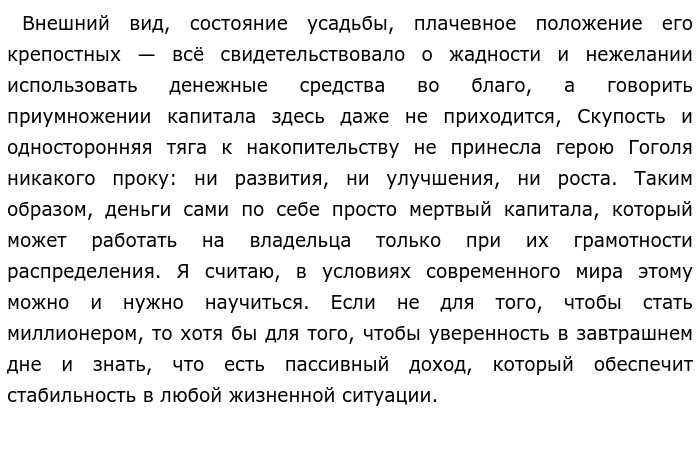 Внешний вид, состояние усадьбы, плачевное положение его крепостных — всё свидетельствовало о жадности и нежелании использовать денежные средства во благо, а говорить приумножении капитала здесь даже не приходится, Скупость и односторонняя тяга к накопительству не принесла герою Гоголя никакого проку: ни развития, ни улучшения, ни роста. Таким образом, деньги сами по себе просто мертвый капитала, который может работать на владельца только при их грамотности распределения. Я считаю, в условиях современного мира этому можно и нужно научиться. Если не для того, чтобы стать миллионером, то хотя бы для того, чтобы уверенность в завтрашнем дне и знать, что есть пассивный доход, который обеспечит стабильность в любой жизненной ситуации.